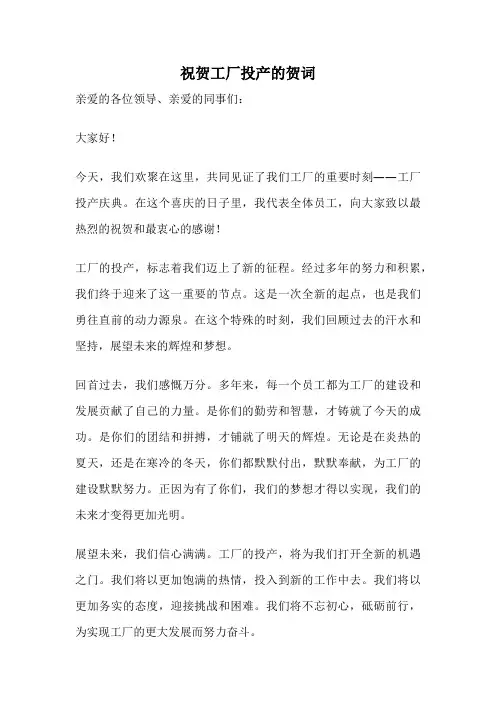 祝贺工厂投产的贺词

亲爱的各位领导、亲爱的同事们：

大家好！

今天，我们欢聚在这里，共同见证了我们工厂的重要时刻——工厂投产庆典。在这个喜庆的日子里，我代表全体员工，向大家致以最热烈的祝贺和最衷心的感谢！

工厂的投产，标志着我们迈上了新的征程。经过多年的努力和积累，我们终于迎来了这一重要的节点。这是一次全新的起点，也是我们勇往直前的动力源泉。在这个特殊的时刻，我们回顾过去的汗水和坚持，展望未来的辉煌和梦想。

回首过去，我们感慨万分。多年来，每一个员工都为工厂的建设和发展贡献了自己的力量。是你们的勤劳和智慧，才铸就了今天的成功。是你们的团结和拼搏，才铺就了明天的辉煌。无论是在炎热的夏天，还是在寒冷的冬天，你们都默默付出，默默奉献，为工厂的建设默默努力。正因为有了你们，我们的梦想才得以实现，我们的未来才变得更加光明。

展望未来，我们信心满满。工厂的投产，将为我们打开全新的机遇之门。我们将以更加饱满的热情，投入到新的工作中去。我们将以更加务实的态度，迎接挑战和困难。我们将不忘初心，砥砺前行，为实现工厂的更大发展而努力奋斗。